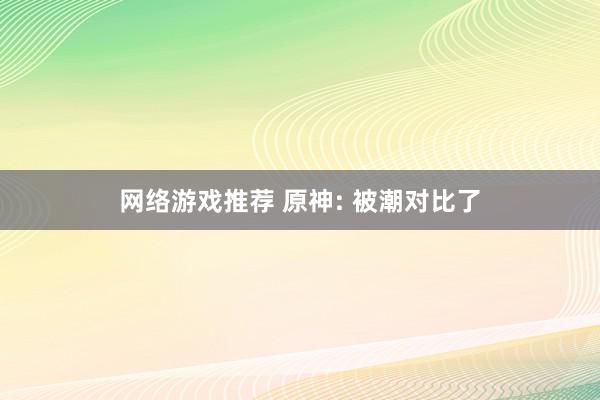 网络游戏推荐 原神: 被潮对比了